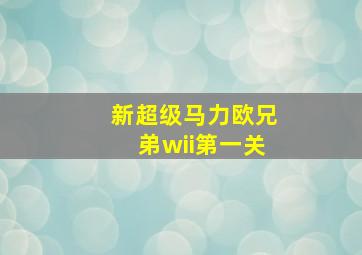 新超级马力欧兄弟wii第一关